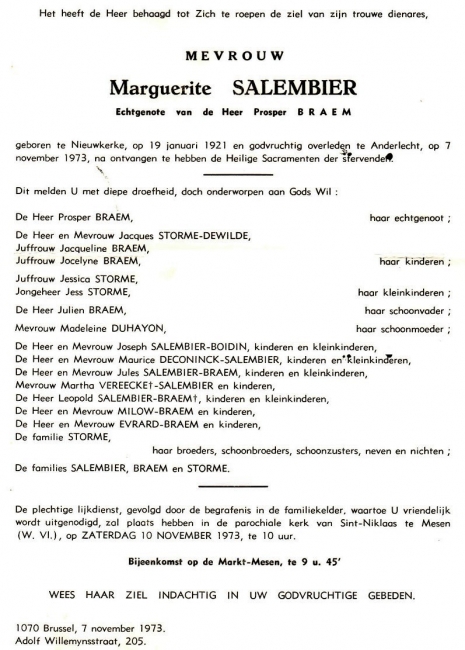 Het heeft de Heer behaagd tot Zich te roepen de ziel van zijn trouwe dienares,

MEVROUW

Marguerite SALEMBIER

Echtgenote van de Heer Prosper BRAEM

geboren te Nieuwkerke, op 19 januari 1921 en godvruchtig overleden te Anderlecht, op 7 november 1973, na ontvangen te hebben de Heilige Sacramenten der stervenden.

Dit melden U met diepe droefheid, doch onderworpen aan Gods Wil :

De Heer Prosper BRAEM, haar echtgenoot ;

De Heer en Mevrouw Jacques STORME-DEWILDE,
Juffrouw Jacqueline BRAEM,
Juffrouw Jocelyne BRAEM, haar kinderen ;

Juffrouw Jessica STORME,
Jongeheer Jess STORME, haar kleinkinderen ;

De Heer Julien BRAEM, haar schoonvader ;

Mevrouw Madeleine DUHAYON, haar schoonmoeder ;

De Heer en Mevrouw Joseph SALEMBIER-BOIDIN, kinderen en kleinkinderen,
De Heer en Mevrouw Maurice DECONINCK-SALEMBIER, kinderen en kleinkinderen,
De Heer en Mevrouw Jules SALEMBIER-BRAEM, kinderen en kleinkinderen,
Mevrouw Martha VEREECKE†-SALEMBIER en kinderen,
De Heer Leopold SALEMBIER-BRAEM†, kinderen en kleinkinderen,
De Heer en Mevrouw MILOW-BRAEM en kinderen,
De Heer en Mevrouw EVRARD-BRAEM en kinderen,
De familie STORME,
haar broeders, schoonbroeders, schoonzusters, neven en nichten ;

De families SALEMBIER, BRAEM en STORME.

De plechtige lijkdienst, gevolgd door de begrafenis in de familiekelder, waartoe U vriendelijk wordt uitgenodigd, zal plaats hebben in de parochiale kerk van Sint-Niklaas te Mesen (W. Vl.), op ZATERDAG 10 NOVEMBER 1973, te 10 uur.

Bijeenkomst op de Markt-Mesen, te 9 u. 45'

WEES HAAR ZIEL INDACHTIG IN UW GODVRUCHTIGE GEBEDEN.

1070 Brussel, 7 november 1973.
Adolf Willemynsstraat, 205.